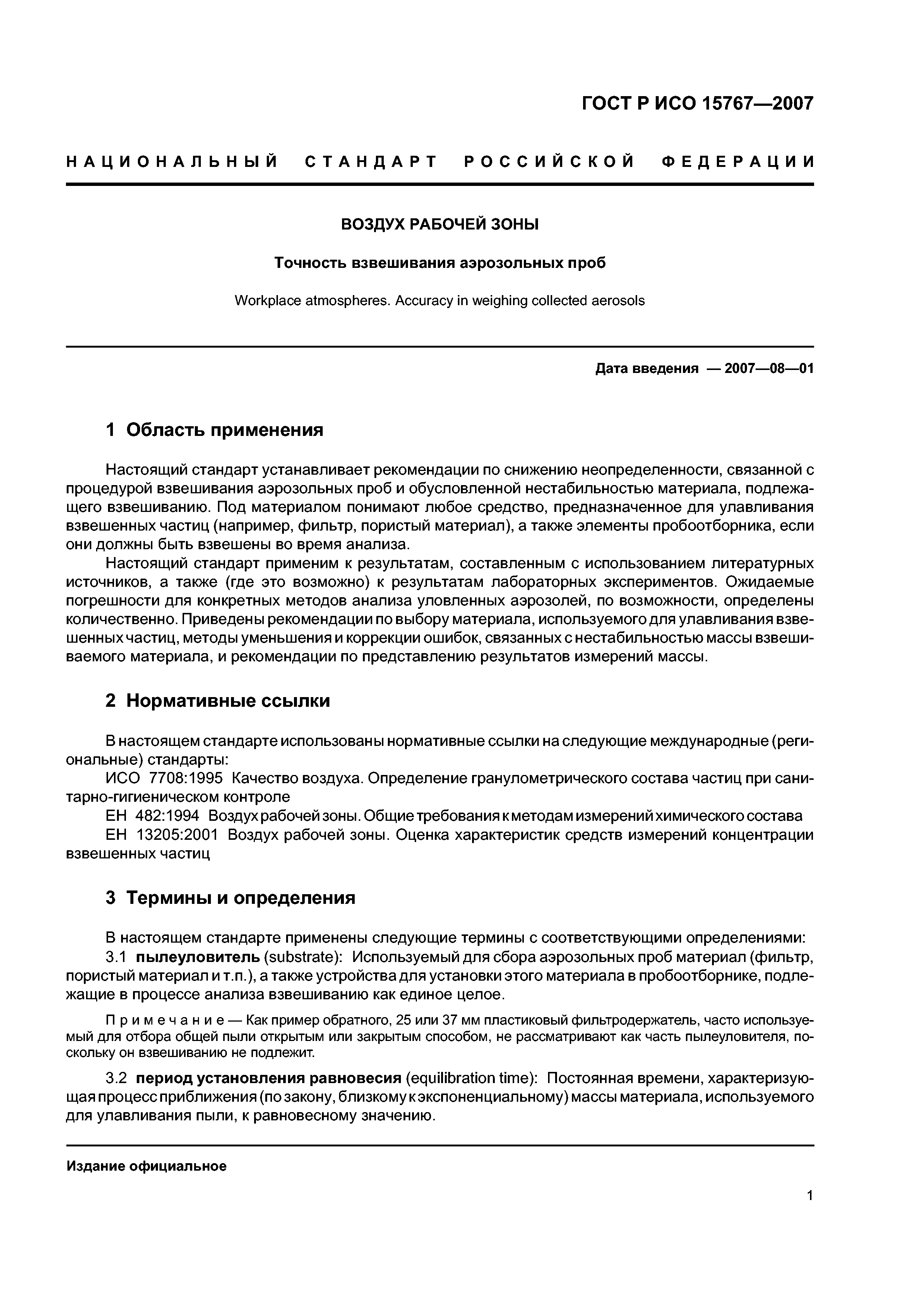 ГОСТ Р ИСО 15767—2007

НАЦИОНАЛЬНЫЙ СТАНДАРТ РОССИЙСКОЙ ФЕДЕРАЦИИ

ВОЗДУХ РАБОЧЕЙ ЗОНЫ

Точность взвешивания аэрозольных проб

Workplace atmospheres. Accuracy in weighing collected aerosols

Дата введения — 2007—08—01

1 Область применения

Настоящий стандарт устанавливает рекомендации по снижению неопределенности, связанной с процедурой взвешивания аэрозольных проб и обусловленной нестабильностью материала, подлежащего взвешиванию. Под материалом понимают любое средство, предназначенное для улавливания взвешенных частиц (например, фильтр, пористый материал), а также элементы пробоотборника, если они должны быть взвешены во время анализа.

Настоящий стандарт применим к результатам, составленным с использованием литературных источников, а также (где это возможно) к результатам лабораторных экспериментов. Ожидаемые погрешности для конкретных методов анализа уловленных аэрозолей, по возможности, определены количественно. Приведены рекомендации по выбору материала, используемого для улавливания взвешенных частиц, методы уменьшения и коррекции ошибок, связанных с нестабильностью массы взвешиваемого материала, и рекомендации по представлению результатов измерений массы.

2 Нормативные ссылки

В настоящем стандарте использованы нормативные ссылки на следующие международные (региональные) стандарты:

ИСО 7708:1995 Качество воздуха. Определение гранулометрического состава частиц при санитарно-гигиеническом контроле

ЕН 482:1994 Воздух рабочей зоны. Общие требования к методам измерений химического состава

ЕН 13205:2001 Воздух рабочей зоны. Оценка характеристик средств измерений концентрации взвешенных частиц

3 Термины и определения

В настоящем стандарте применены следующие термины с соответствующими определениями:

3.1 пылеуловитель (substrate): Используемый для сбора аэрозольных проб материал (фильтр, пористый материал и т.п.), а также устройства для установки этого материала в пробоотборнике, подлежащие в процессе анализа взвешиванию как единое целое.

Примечание — Как пример обратного, 25 или 37 мм пластиковый фильтродержатель, часто используемый для отбора общей пыли открытым или закрытым способом, не рассматривают как часть пылеуловителя, поскольку он взвешиванию не подлежит.

3.2 период установления равновесия (equilibration time): Постоянная времени, характеризующая процесс приближения (по закону, близкому к экспоненциальному) массы материала, используемого для улавливания пыли, к равновесному значению.

Издание официальное

1